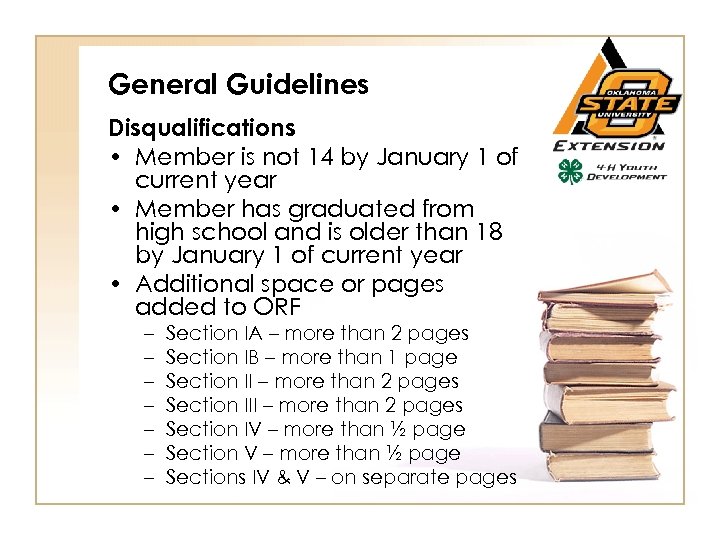 General Guidelines

Disqualifications

• Member is not 14 by January 1 of current year
• Member has graduated from high school and is older than 18 by January 1 of current year
• Additional space or pages added to ORF
  – Section IA – more than 2 pages
  – Section IB – more than 1 page
  – Section II – more than 2 pages
  – Section III – more than 2 pages
  – Section IV – more than ½ page
  – Section V – more than ½ page
  – Sections IV & V – on separate pages

OKLAHOMA STATE UNIVERSITY
EXTENSION
4-H YOUTH DEVELOPMENT